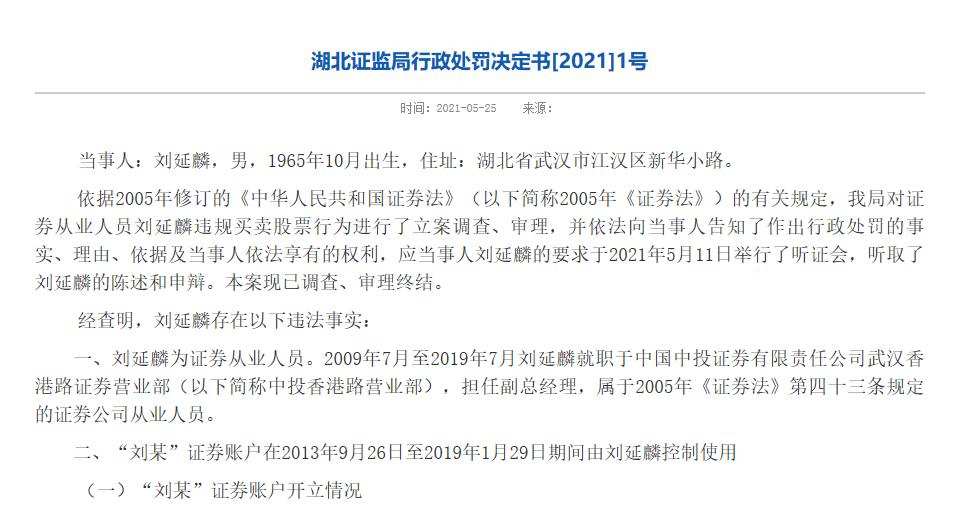 湖北证监局行政处罚决定书[2021]1号

时间：2021-05-25　来源：

当事人：刘延麟，男，1965年10月出生，住址：湖北省武汉市江汉区新华小路。

依据2005年修订的《中华人民共和国证券法》（以下简称2005年《证券法》）的有关规定，我局对证券从业人员刘延麟违规买卖股票行为进行了立案调查、审理，并依法向当事人告知了作出行政处罚的事实、理由、依据及当事人依法享有的权利，应当事人刘延麟的要求于2021年5月11日举行了听证会，听取了刘延麟的陈述和申辩。本案现已调查、审理终结。

经查明，刘延麟存在以下违法事实：

一、刘延麟为证券从业人员。2009年7月至2019年7月刘延麟就职于中国中投证券有限责任公司武汉香港路证券营业部（以下简称中投香港路营业部），担任副总经理，属于2005年《证券法》第四十三条规定的证券公司从业人员。

二、“刘某”证券账户在2013年9月26日至2019年1月29日期间由刘延麟控制使用

（一）“刘某”证券账户开立情况